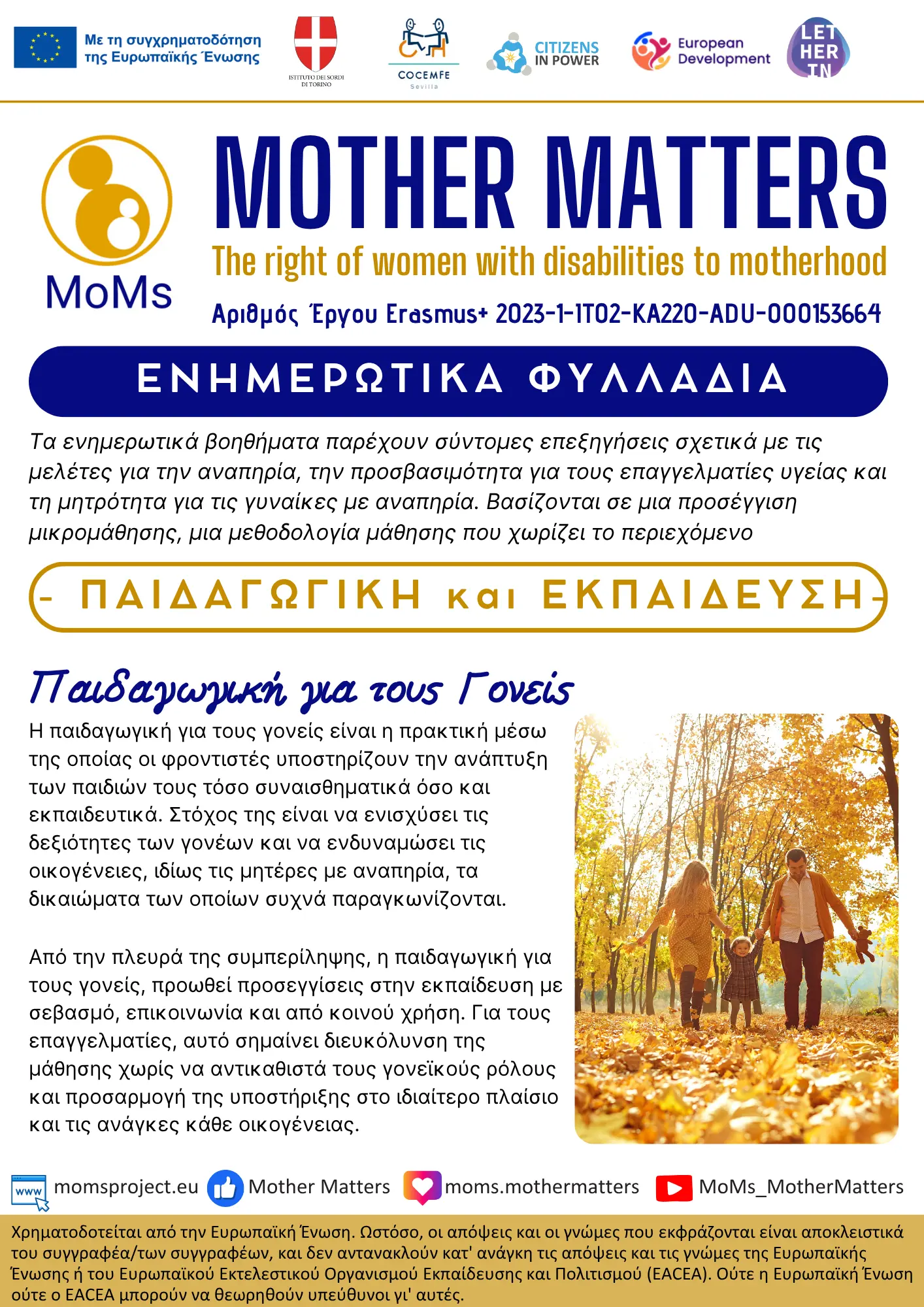 Με τη συγχρηματοδότηση της Ευρωπαϊκής Ένωσης

ISTITUTO DEI SORDI DI TORINO

COCEMFE Sevilla

CITIZENS IN POWER

European Development

LET HER IN

MoMs

MOTHER MATTERS

The right of women with disabilities to motherhood

Αριθμός Έργου Erasmus+ 2023-1-IT02-KA220-ADU-000153664

ΕΝΗΜΕΡΩΤΙΚΑ ΦΥΛΛΑΔΙΑ

Τα ενημερωτικά βοηθήματα παρέχουν σύντομες επεξηγήσεις σχετικά με τις μελέτες για την αναπηρία, την προσβασιμότητα για τους επαγγελματίες υγείας και τη μητρότητα για τις γυναίκες με αναπηρία. Βασίζονται σε μια προσέγγιση μικρομάθησης, μια μεθοδολογία μάθησης που χωρίζει το περιεχόμενο

- ΠΑΙΔΑΓΩΓΙΚΗ και ΕΚΠΑΙΔΕΥΣΗ -

Παιδαγωγική για τους Γονείς

Η παιδαγωγική για τους γονείς είναι η πρακτική μέσω της οποίας οι φροντιστές υποστηρίζουν την ανάπτυξη των παιδιών τους τόσο συναισθηματικά όσο και εκπαιδευτικά. Στόχος της είναι να ενισχύσει τις δεξιότητες των γονέων και να ενδυναμώσει τις οικογένειες, ιδίως τις μητέρες με αναπηρία, τα δικαιώματα των οποίων συχνά παραγκωνίζονται.

Από την πλευρά της συμπερίληψης, η παιδαγωγική για τους γονείς, προωθεί προσεγγίσεις στην εκπαίδευση με σεβασμό, επικοινωνία και από κοινού χρήση. Για τους επαγγελματίες, αυτό σημαίνει διευκόλυνση της μάθησης χωρίς να αντικαθιστά τους γονεϊκούς ρόλους και προσαρμογή της υποστήριξης στο ιδιαίτερο πλαίσιο και τις ανάγκες κάθε οικογένειας.

www momsproject.eu Mother Matters moms.mothermatters MoMs_MotherMatters

Χρηματοδοτείται από την Ευρωπαϊκή Ένωση. Ωστόσο, οι απόψεις και οι γνώμες που εκφράζονται είναι αποκλειστικά του συγγραφέα/των συγγραφέων, και δεν αντανακλούν κατ' ανάγκη τις απόψεις και τις γνώμες της Ευρωπαϊκής Ένωσης ή του Ευρωπαϊκού Εκτελεστικού Οργανισμού Εκπαίδευσης και Πολιτισμού (EACEA). Ούτε η Ευρωπαϊκή Ένωση ούτε ο EACEA μπορούν να θεωρηθούν υπεύθυνοι γι' αυτές.